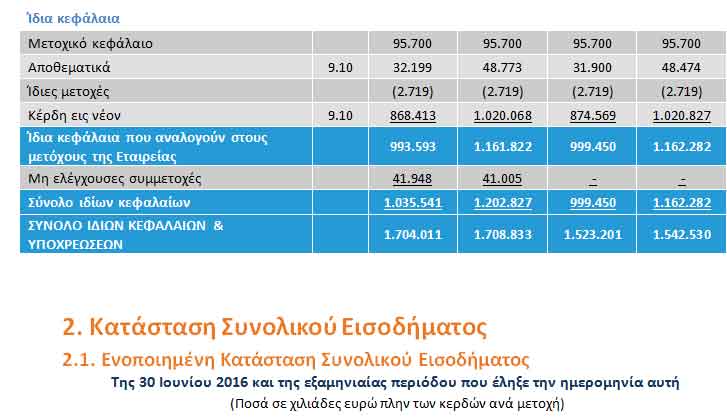 Ίδια κεφάλαια

| | | | | | |
|---|---|---|---|---|---|
| Μετοχικό κεφάλαιο | | 95.700 | 95.700 | 95.700 | 95.700 |
| Αποθεματικά | 9.10 | 32.199 | 48.773 | 31.900 | 48.474 |
| Ίδιες μετοχές | | (2.719) | (2.719) | (2.719) | (2.719) |
| Κέρδη εις νέον | 9.10 | 868.413 | 1.020.068 | 874.569 | 1.020.827 |
| Ίδια κεφάλαια που αναλογούν στους μετόχους της Εταιρείας | | 993.593 | 1.161.822 | 999.450 | 1.162.282 |
| Μη ελέγχουσες συμμετοχές | | 41.948 | 41.005 | - | - |
| Σύνολο ιδίων κεφαλαίων | | 1.035.541 | 1.202.827 | 999.450 | 1.162.282 |
| ΣΥΝΟΛΟ ΙΔΙΩΝ ΚΕΦΑΛΑΙΩΝ & ΥΠΟΧΡΕΩΣΕΩΝ | | 1.704.011 | 1.708.833 | 1.523.201 | 1.542.530 |

2. Κατάσταση Συνολικού Εισοδήματος

2.1. Ενοποιημένη Κατάσταση Συνολικού Εισοδήματος

Της 30 Ιουνίου 2016 και της εξαμηνιαίας περιόδου που έληξε την ημερομηνία αυτή

(Ποσά σε χιλιάδες ευρώ πλην των κερδών ανά μετοχή)